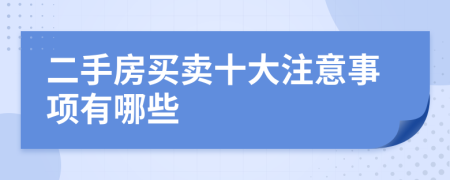 二手房买卖十大注意事项有哪些